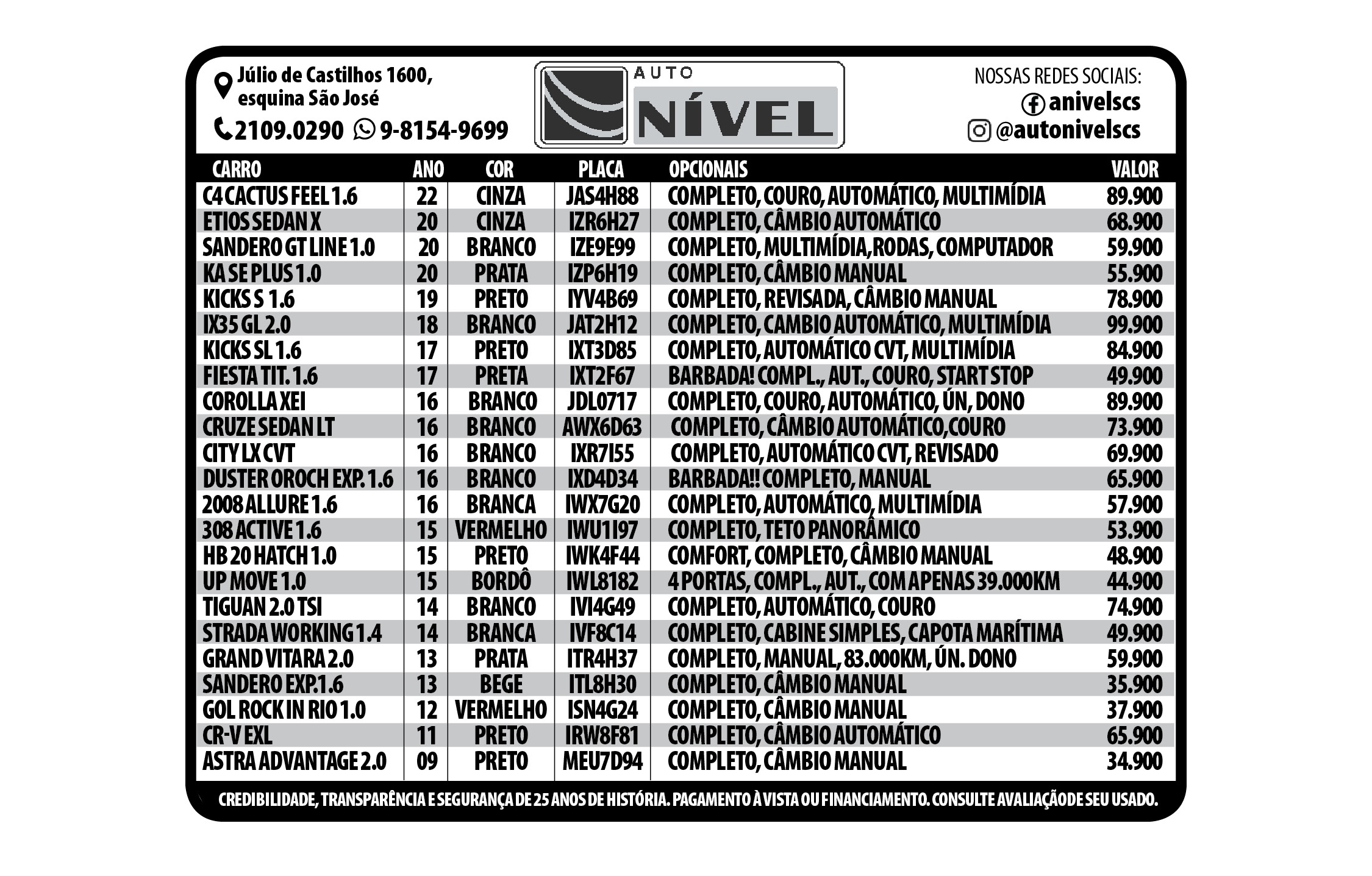 Júlio de Castilhos 1600, esquina São José

2109.0290 9-8154-9699

AUTO NÍVEL

NOSSAS REDES SOCIAIS:
anivelscs
@autonivelscs

| CARRO | ANO | COR | PLACA | OPCIONAIS | VALOR |
|---|---|---|---|---|---|
| C4 CACTUS FEEL 1.6 | 22 | CINZA | JAS4H88 | COMPLETO, COURO, AUTOMÁTICO, MULTIMÍDIA | 89.900 |
| ETIOS SEDAN X | 20 | CINZA | IZR6H27 | COMPLETO, CÂMBIO AUTOMÁTICO | 68.900 |
| SANDERO GT LINE 1.0 | 20 | BRANCO | IZE9E99 | COMPLETO, MULTIMÍDIA,RODAS, COMPUTADOR | 59.900 |
| KA SE PLUS 1.0 | 20 | PRATA | IZP6H19 | COMPLETO, CÂMBIO MANUAL | 55.900 |
| KICKS S 1.6 | 19 | PRETO | IYV4B69 | COMPLETO, REVISADA, CÂMBIO MANUAL | 78.900 |
| IX35 GL 2.0 | 18 | BRANCO | JAT2H12 | COMPLETO, CAMBIO AUTOMÁTICO, MULTIMÍDIA | 99.900 |
| KICKS SL 1.6 | 17 | PRETO | IXT3D85 | COMPLETO, AUTOMÁTICO CVT, MULTIMÍDIA | 84.900 |
| FIESTA TIT. 1.6 | 17 | PRETA | IXT2F67 | BARBADA! COMPL., AUT., COURO, START STOP | 49.900 |
| COROLLA XEI | 16 | BRANCO | JDL0717 | COMPLETO, COURO, AUTOMÁTICO, ÚN, DONO | 89.900 |
| CRUZE SEDAN LT | 16 | BRANCO | AWX6D63 | COMPLETO, CÂMBIO AUTOMÁTICO,COURO | 73.900 |
| CITY LX CVT | 16 | BRANCO | IXR7I55 | COMPLETO, AUTOMÁTICO CVT, REVISADO | 69.900 |
| DUSTER OROCH EXP. 1.6 | 16 | BRANCO | IXD4D34 | BARBADA!! COMPLETO, MANUAL | 65.900 |
| 2008 ALLURE 1.6 | 16 | BRANCA | IWX7G20 | COMPLETO, AUTOMÁTICO, MULTIMÍDIA | 57.900 |
| 308 ACTIVE 1.6 | 15 | VERMELHO | IWU1I97 | COMPLETO, TETO PANORÂMICO | 53.900 |
| HB 20 HATCH 1.0 | 15 | PRETO | IWK4F44 | COMFORT, COMPLETO, CÂMBIO MANUAL | 48.900 |
| UP MOVE 1.0 | 15 | BORDÔ | IWL8182 | 4 PORTAS, COMPL., AUT., COM APENAS 39.000KM | 44.900 |
| TIGUAN 2.0 TSI | 14 | BRANCO | IVI4G49 | COMPLETO, AUTOMÁTICO, COURO | 74.900 |
| STRADA WORKING 1.4 | 14 | BRANCA | IVF8C14 | COMPLETO, CABINE SIMPLES, CAPOTA MARÍTIMA | 49.900 |
| GRAND VITARA 2.0 | 13 | PRATA | ITR4H37 | COMPLETO, MANUAL, 83.000KM, ÚN. DONO | 59.900 |
| SANDERO EXP.1.6 | 13 | BEGE | ITL8H30 | COMPLETO, CÂMBIO MANUAL | 35.900 |
| GOL ROCK IN RIO 1.0 | 12 | VERMELHO | ISN4G24 | COMPLETO, CÂMBIO MANUAL | 37.900 |
| CR-V EXL | 11 | PRETO | IRW8F81 | COMPLETO, CÂMBIO AUTOMÁTICO | 65.900 |
| ASTRA ADVANTAGE 2.0 | 09 | PRETO | MEU7D94 | COMPLETO, CÂMBIO MANUAL | 34.900 |

CREDIBILIDADE, TRANSPARÊNCIA E SEGURANÇA DE 25 ANOS DE HISTÓRIA. PAGAMENTO À VISTA OU FINANCIAMENTO. CONSULTE AVALIAÇÃODE SEU USADO.